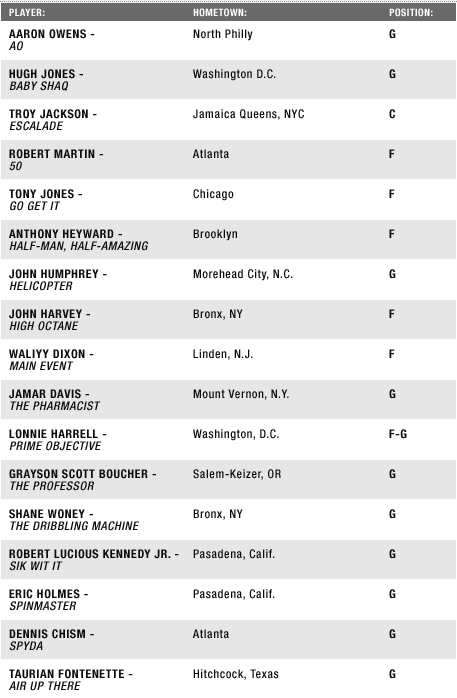 | PLAYER: | HOMETOWN: | POSITION: |
|---|---|---|
| AARON OWENS - AO | North Philly | G |
| HUGH JONES - BABY SHAQ | Washington D.C. | G |
| TROY JACKSON - ESCALADE | Jamaica Queens, NYC | C |
| ROBERT MARTIN - 50 | Atlanta | F |
| TONY JONES - GO GET IT | Chicago | F |
| ANTHONY HEYWARD - HALF-MAN, HALF-AMAZING | Brooklyn | F |
| JOHN HUMPHREY - HELICOPTER | Morehead City, N.C. | G |
| JOHN HARVEY - HIGH OCTANE | Bronx, NY | F |
| WALIYY DIXON - MAIN EVENT | Linden, N.J. | F |
| JAMAR DAVIS - THE PHARMACIST | Mount Vernon, N.Y. | G |
| LONNIE HARRELL - PRIME OBJECTIVE | Washington, D.C. | F-G |
| GRAYSON SCOTT BOUCHER - THE PROFESSOR | Salem-Keizer, OR | G |
| SHANE WONEY - THE DRIBBLING MACHINE | Bronx, NY | G |
| ROBERT LUCIOUS KENNEDY JR. - SIK WIT IT | Pasadena, Calif. | G |
| ERIC HOLMES - SPINMASTER | Pasadena, Calif. | G |
| DENNIS CHISM - SPYDA | Atlanta | G |
| TAURIAN FONTENETTE - AIR UP THERE | Hitchcock, Texas | G |